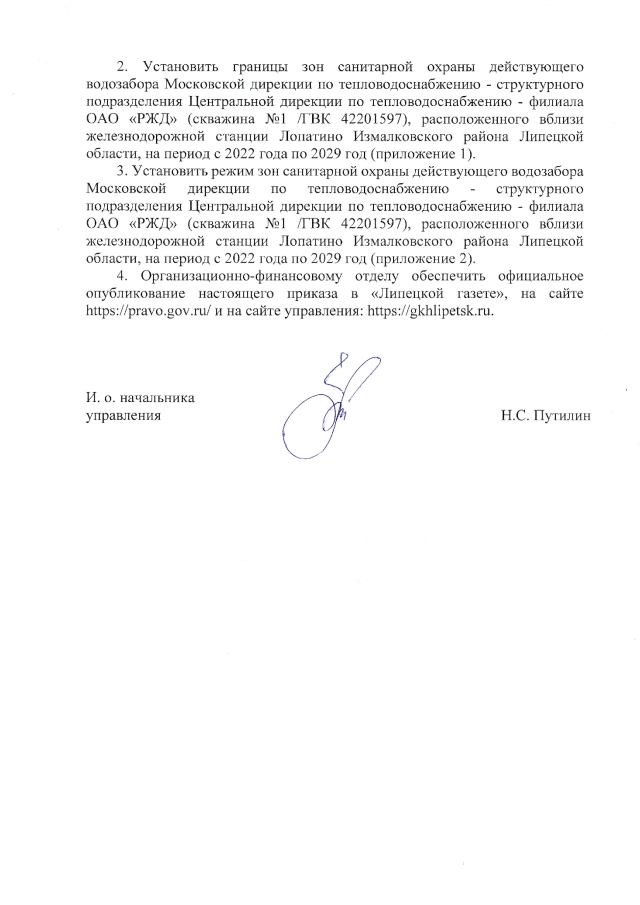 2. Установить границы зон санитарной охраны действующего водозабора Московской дирекции по тепловодоснабжению - структурного подразделения Центральной дирекции по тепловодоснабжению - филиала ОАО «РЖД» (скважина №1 /ГВК 42201597), расположенного вблизи железнодорожной станции Лопатино Измалковского района Липецкой области, на период с 2022 года по 2029 год (приложение 1).

3. Установить режим зон санитарной охраны действующего водозабора Московской дирекции по тепловодоснабжению - структурного подразделения Центральной дирекции по тепловодоснабжению - филиала ОАО «РЖД» (скважина №1 /ГВК 42201597), расположенного вблизи железнодорожной станции Лопатино Измалковского района Липецкой области, на период с 2022 года по 2029 год (приложение 2).

4. Организационно-финансовому отделу обеспечить официальное опубликование настоящего приказа в «Липецкой газете», на сайте https://pravo.gov.ru/ и на сайте управления: https://gkhlipetsk.ru.

И. о. начальника управления

Н.С. Путилин